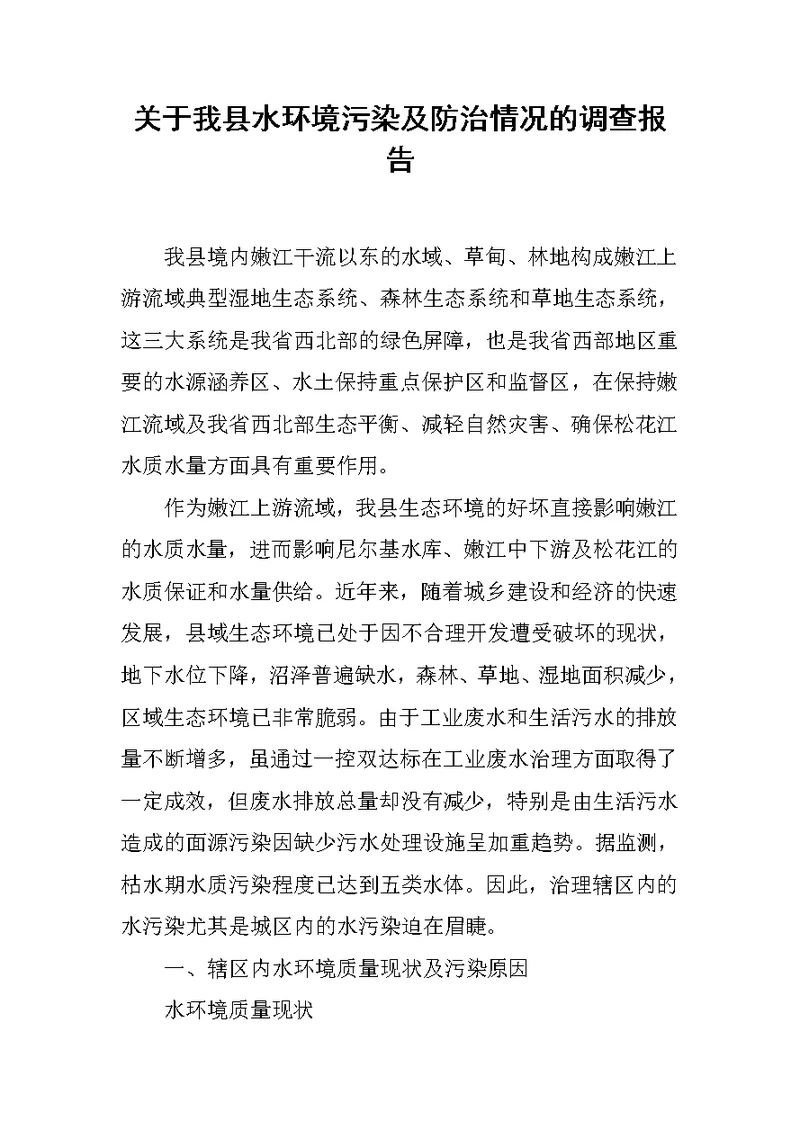 关于我县水环境污染及防治情况的调查报告

我县境内嫩江干流以东的水域、草甸、林地构成嫩江上游流域典型湿地生态系统、森林生态系统和草地生态系统，这三大系统是我省西北部的绿色屏障，也是我省西部地区重要的水源涵养区、水土保持重点保护区和监督区，在保持嫩江流域及我省西北部生态平衡、减轻自然灾害、确保松花江水质水量方面具有重要作用。

作为嫩江上游流域，我县生态环境的好坏直接影响嫩江的水质水量，进而影响尼尔基水库、嫩江中下游及松花江的水质保证和水量供给。近年来，随着城乡建设和经济的快速发展，县域生态环境已处于因不合理开发遭受破坏的现状，地下水位下降，沼泽普遍缺水，森林、草地、湿地面积减少，区域生态环境已非常脆弱。由于工业废水和生活污水的排放量不断增多，虽通过一控双达标在工业废水治理方面取得了一定成效，但废水排放总量却没有减少，特别是由生活污水造成的面源污染因缺少污水处理设施呈加重趋势。据监测，枯水期水质污染程度已达到五类水体。因此，治理辖区内的水污染尤其是城区内的水污染迫在眉睫。

一、辖区内水环境质量现状及污染原因

水环境质量现状